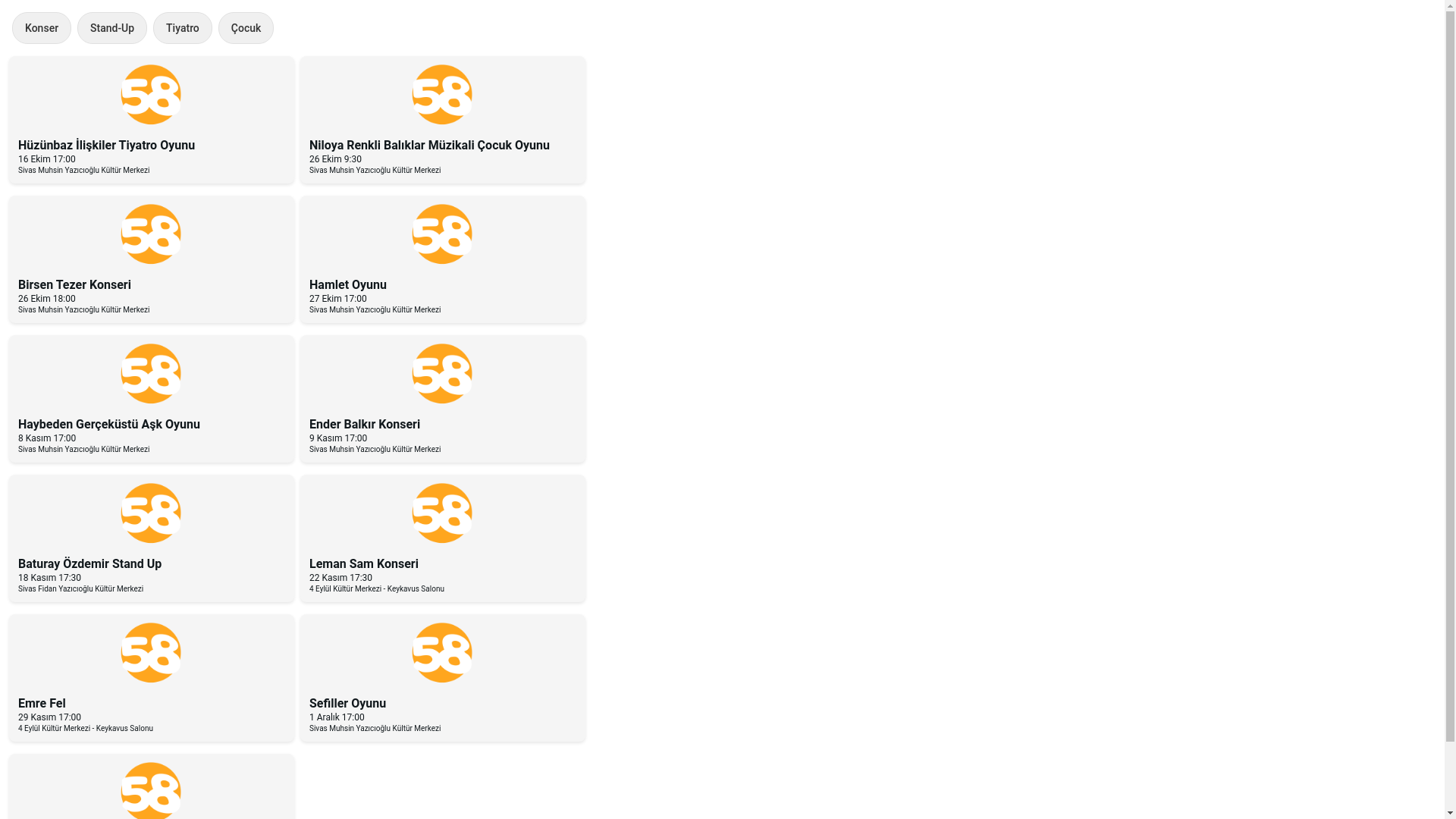 Konser Stand-Up Tiyatro Çocuk

58
Hüzünbaz İlişkiler Tiyatro Oyunu
16 Ekim 17:00
Sivas Muhsin Yazıcıoğlu Kültür Merkezi

58
Niloya Renkli Balıklar Müzikali Çocuk Oyunu
26 Ekim 9:30
Sivas Muhsin Yazıcıoğlu Kültür Merkezi

58
Birsen Tezer Konseri
26 Ekim 18:00
Sivas Muhsin Yazıcıoğlu Kültür Merkezi

58
Hamlet Oyunu
27 Ekim 17:00
Sivas Muhsin Yazıcıoğlu Kültür Merkezi

58
Haybeden Gerçeküstü Aşk Oyunu
8 Kasım 17:00
Sivas Muhsin Yazıcıoğlu Kültür Merkezi

58
Ender Balkır Konseri
9 Kasım 17:00
Sivas Muhsin Yazıcıoğlu Kültür Merkezi

58
Baturay Özdemir Stand Up
18 Kasım 17:30
Sivas Fidan Yazıcıoğlu Kültür Merkezi

58
Leman Sam Konseri
22 Kasım 17:30
4 Eylül Kültür Merkezi - Keykavus Salonu

58
Emre Fel
29 Kasım 17:00
4 Eylül Kültür Merkezi - Keykavus Salonu

58
Sefiller Oyunu
1 Aralık 17:00
Sivas Muhsin Yazıcıoğlu Kültür Merkezi

58